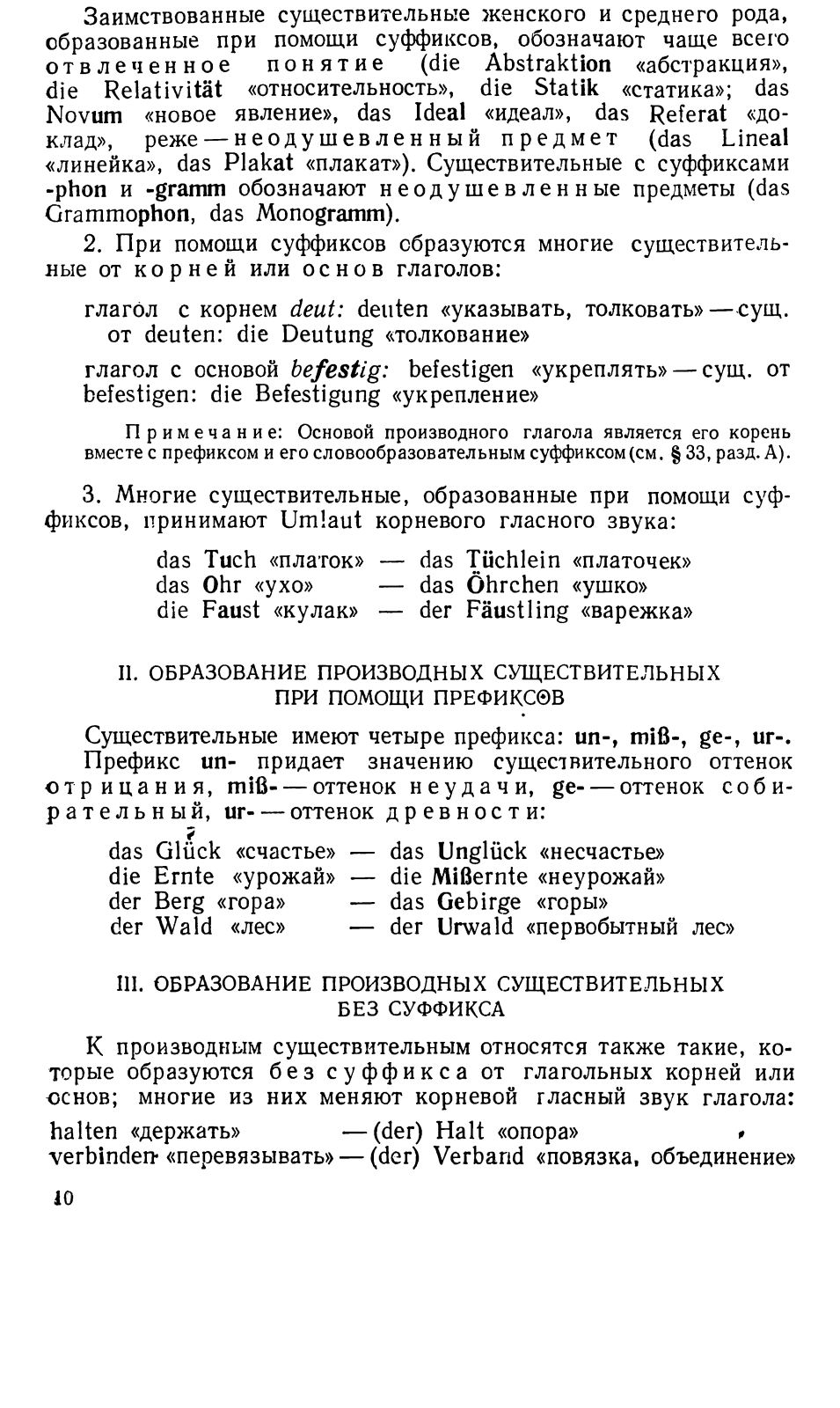 Заимствованные существительные женского и среднего рода, образованные при помощи суффиксов, обозначают чаще всего отвлеченное понятие (die Abstraktion «абстракция», die Relativität «относительность», die Statik «статика»; das Novum «новое явление», das Ideal «идеал», das Referat «доклад», реже — неодушевленный предмет (das Lineal «линейка», das Plakat «плакат»). Существительные с суффиксами -phon и -gramm обозначают неодушевленные предметы (das Grammophon, das Monogramm).

2. При помощи суффиксов образуются многие существительные от корней или основ глаголов:

глагол с корнем deut: deuten «указывать, толковать» — сущ. от deuten: die Deutung «толкование»

глагол с основой befestig: befestigen «укреплять» — сущ. от befestigen: die Befestigung «укрепление»

Примечание: Основой производного глагола является его корень вместе с префиксом и его словообразовательным суффиксом (см. § 33, разд. А).

3. Многие существительные, образованные при помощи суффиксов, принимают Umlaut корневого гласного звука:

das Tuch «платок» — das Tüchlein «платочек»
das Ohr «ухо» — das Öhrchen «ушко»
die Faust «кулак» — der Fäustling «варежка»

II. ОБРАЗОВАНИЕ ПРОИЗВОДНЫХ СУЩЕСТВИТЕЛЬНЫХ ПРИ ПОМОЩИ ПРЕФИКСОВ

Существительные имеют четыре префикса: un-, miß-, ge-, ur-. Префикс un- придает значению существительного оттенок отрицания, miß- — оттенок неудачи, ge- — оттенок собирательный, ur- — оттенок древности:

das Glück «счастье» — das Unglück «несчастье»
die Ernte «урожай» — die Mißernte «неурожай»
der Berg «гора» — das Gebirge «горы»
der Wald «лес» — der Urwald «первобытный лес»

III. ОБРАЗОВАНИЕ ПРОИЗВОДНЫХ СУЩЕСТВИТЕЛЬНЫХ БЕЗ СУФФИКСА

К производным существительным относятся также такие, которые образуются без суффикса от глагольных корней или основ; многие из них меняют корневой гласный звук глагола:

halten «держать» — (der) Halt «опора»
verbinden «перевязывать» — (der) Verband «повязка, объединение»

10